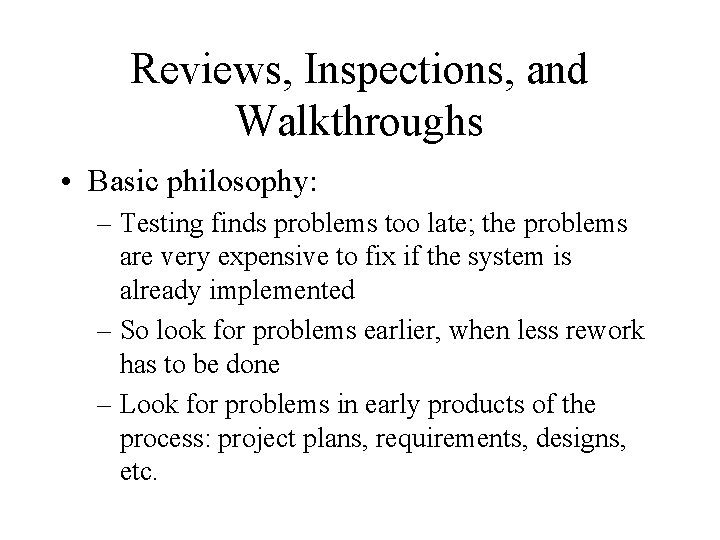 Reviews, Inspections, and Walkthroughs

• Basic philosophy:
– Testing finds problems too late; the problems are very expensive to fix if the system is already implemented
– So look for problems earlier, when less rework has to be done
– Look for problems in early products of the process: project plans, requirements, designs, etc.